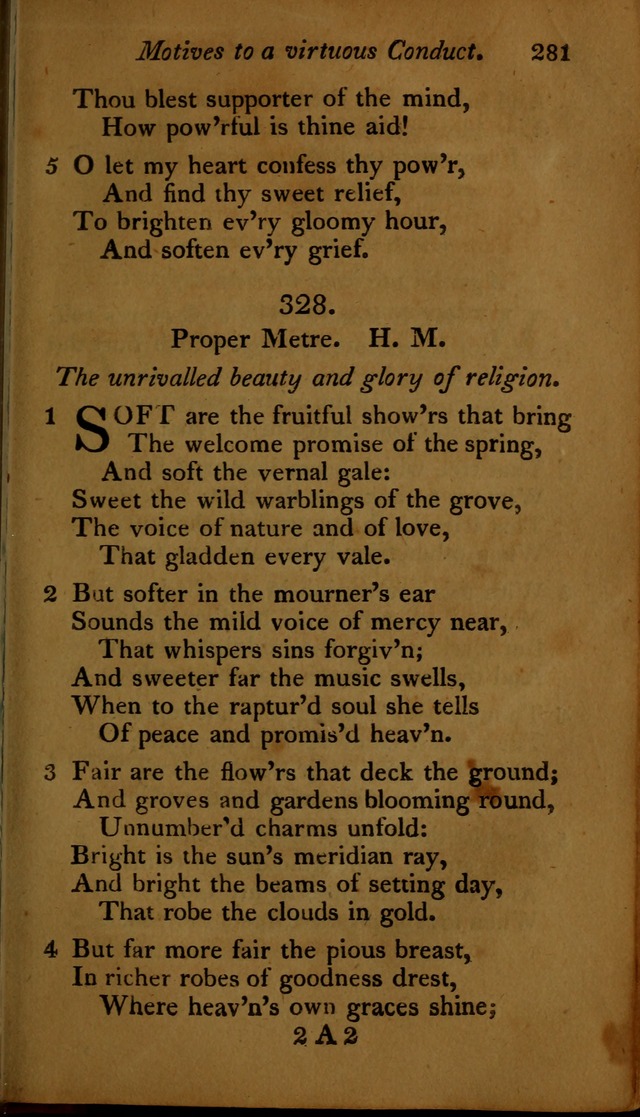 Motives to a virtuous Conduct. 281

Thou blest supporter of the mind,
How pow'rful is thine aid!

5 O let my heart confess thy pow'r,
And find thy sweet relief,
To brighten ev'ry gloomy hour,
And soften ev'ry grief.

328.

Proper Metre. H. M.

The unrivalled beauty and glory of religion.

1 SOFT are the fruitful show'rs that bring
The welcome promise of the spring,
And soft the vernal gale:
Sweet the wild warblings of the grove,
The voice of nature and of love,
That gladden every vale.

2 But softer in the mourner's ear
Sounds the mild voice of mercy near,
That whispers sins forgiv'n;
And sweeter far the music swells,
When to the raptur'd soul she tells
Of peace and promis'd heav'n.

3 Fair are the flow'rs that deck the ground;
And groves and gardens blooming round,
Unnumber'd charms unfold:
Bright is the sun's meridian ray,
And bright the beams of setting day,
That robe the clouds in gold.

4 But far more fair the pious breast,
In richer robes of goodness drest,
Where heav'n's own graces shine;

2 A 2